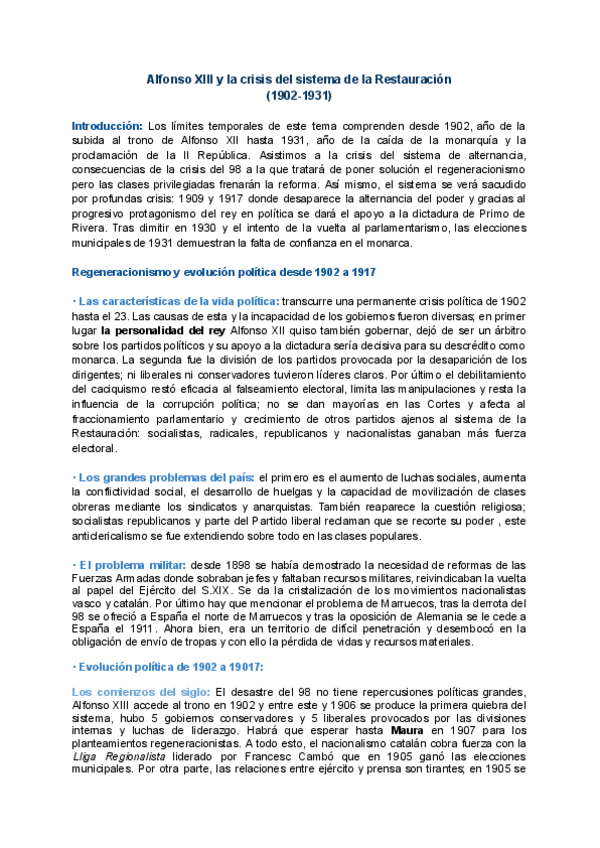 Alfonso XIII y la crisis del sistema de la Restauración
(1902-1931)

Introducción: Los límites temporales de este tema comprenden desde 1902, año de la subida al trono de Alfonso XII hasta 1931, año de la caída de la monarquía y la proclamación de la II República. Asistimos a la crisis del sistema de alternancia, consecuencias de la crisis del 98 a la que tratará de poner solución el regeneracionismo pero las clases privilegiadas frenarán la reforma. Así mismo, el sistema se verá sacudido por profundas crisis: 1909 y 1917 donde desaparece la alternancia del poder y gracias al progresivo protagonismo del rey en política se dará el apoyo a la dictadura de Primo de Rivera. Tras dimitir en 1930 y el intento de la vuelta al parlamentarismo, las elecciones municipales de 1931 demuestran la falta de confianza en el monarca.

Regeneracionismo y evolución política desde 1902 a 1917

· Las características de la vida política: transcurre una permanente crisis política de 1902 hasta el 23. Las causas de esta y la incapacidad de los gobiernos fueron diversas; en primer lugar la personalidad del rey Alfonso XII quiso también gobernar, dejó de ser un árbitro sobre los partidos políticos y su apoyo a la dictadura sería decisiva para su descrédito como monarca. La segunda fue la división de los partidos provocada por la desaparición de los dirigentes; ni liberales ni conservadores tuvieron líderes claros. Por último el debilitamiento del caciquismo restó eficacia al falseamiento electoral, limita las manipulaciones y resta la influencia de la corrupción política; no se dan mayorías en las Cortes y afecta al fraccionamiento parlamentario y crecimiento de otros partidos ajenos al sistema de la Restauración: socialistas, radicales, republicanos y nacionalistas ganaban más fuerza electoral.

· Los grandes problemas del país: el primero es el aumento de luchas sociales, aumenta la conflictividad social, el desarrollo de huelgas y la capacidad de movilización de clases obreras mediante los sindicatos y anarquistas. También reaparece la cuestión religiosa; socialistas republicanos y parte del Partido liberal reclaman que se recorte su poder , este anticlericalismo se fue extendiendo sobre todo en las clases populares.

· El problema militar: desde 1898 se había demostrado la necesidad de reformas de las Fuerzas Armadas donde sobraban jefes y faltaban recursos militares, reivindicaban la vuelta al papel del Ejército del S.XIX. Se da la cristalización de los movimientos nacionalistas vasco y catalán. Por último hay que mencionar el problema de Marruecos, tras la derrota del 98 se ofreció a España el norte de Marruecos y tras la oposición de Alemania se le cede a España el 1911. Ahora bien, era un territorio de difícil penetración y desembocó en la obligación de envío de tropas y con ello la pérdida de vidas y recursos materiales.

· Evolución política de 1902 a 19017:

Los comienzos del siglo: El desastre del 98 no tiene repercusiones políticas grandes, Alfonso XIII accede al trono en 1902 y entre este y 1906 se produce la primera quiebra del sistema, hubo 5 gobiernos conservadores y 5 liberales provocados por las divisiones internas y luchas de liderazgo. Habrá que esperar hasta Maura en 1907 para los planteamientos regeneracionistas. A todo esto, el nacionalismo catalán cobra fuerza con la Lliga Regionalista liderado por Francesc Cambó que en 1905 ganó las elecciones municipales. Por otra parte, las relaciones entre ejército y prensa son tirantes; en 1905 se